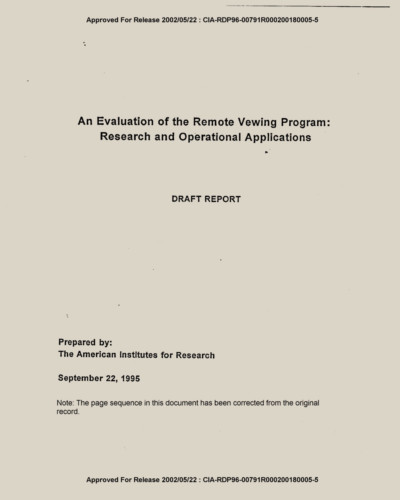 Approved For Release 2002/05/22 : CIA-RDP96-00791R000200180005-5

An Evaluation of the Remote Vewing Program: Research and Operational Applications

DRAFT REPORT

Prepared by:
The American Institutes for Research

September 22, 1995

Note: The page sequence in this document has been corrected from the original record.

Approved For Release 2002/05/22 : CIA-RDP96-00791R000200180005-5